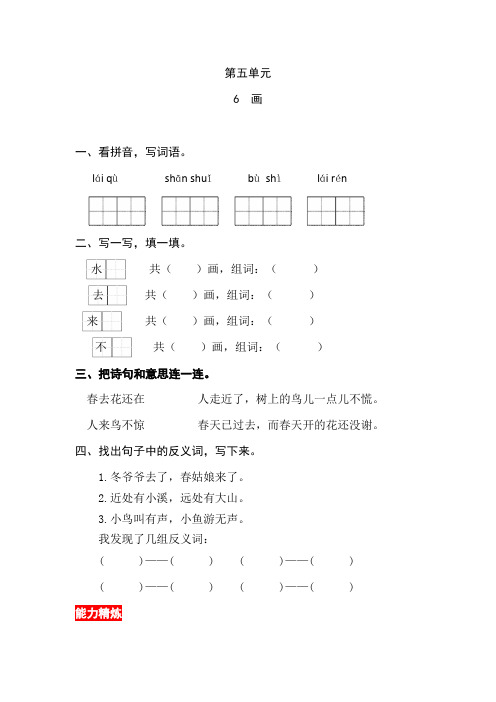 第五单元

6 画

一、看拼音，写词语。

lái qù　　shān shuǐ　　bù shì　　lái rén

二、写一写，填一填。

水　共（　　）画，组词：（　　　）

去　共（　　）画，组词：（　　　）

来　共（　　）画，组词：（　　　）

不　共（　　）画，组词：（　　　）

三、把诗句和意思连一连。

春去花还在　　　人走近了，树上的鸟儿一点儿不慌。

人来鸟不惊　　　春天已过去，而春天开的花还没谢。

四、找出句子中的反义词，写下来。

1. 冬爷爷去了，春姑娘来了。

2. 近处有小溪，远处有大山。

3. 小鸟叫有声，小鱼游无声。

我发现了几组反义词：

（　　）——（　　）　（　　）——（　　）

（　　）——（　　）　（　　）——（　　）

能力精炼